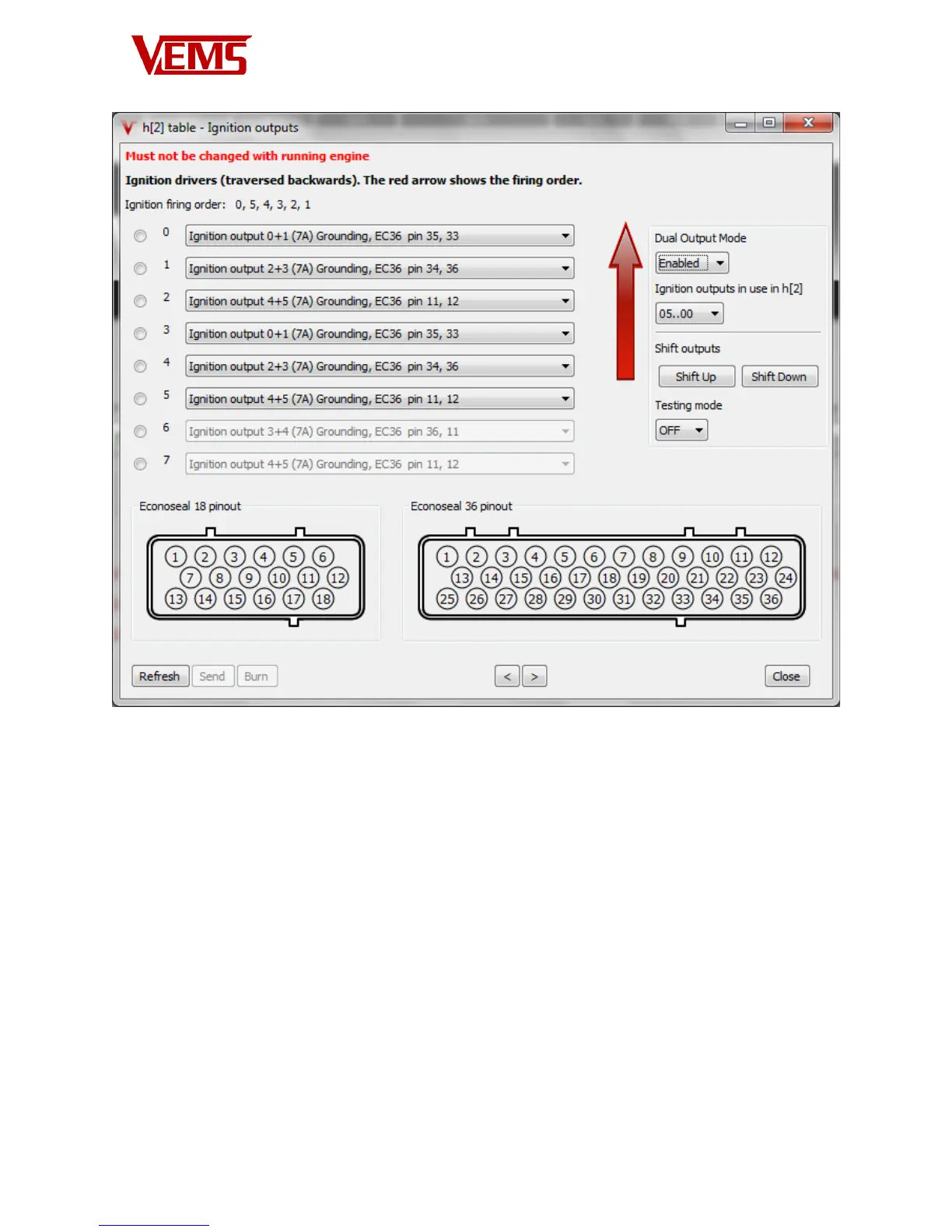 VEMS

h[2] table - Ignition outputs

Must not be changed with running engine

Ignition drivers (traversed backwards). The red arrow shows the firing order.

Ignition firing order: 0, 5, 4, 3, 2, 1

0 Ignition output 0+1 (7A) Grounding, EC36 pin 35, 33
1 Ignition output 2+3 (7A) Grounding, EC36 pin 34, 36
2 Ignition output 4+5 (7A) Grounding, EC36 pin 11, 12
3 Ignition output 0+1 (7A) Grounding, EC36 pin 35, 33
4 Ignition output 2+3 (7A) Grounding, EC36 pin 34, 36
5 Ignition output 4+5 (7A) Grounding, EC36 pin 11, 12
6 Ignition output 3+4 (7A) Grounding, EC36 pin 36, 11
7 Ignition output 4+5 (7A) Grounding, EC36 pin 11, 12

Dual Output Mode
Enabled
Ignition outputs in use in h[2]
05..00
Shift outputs
Shift Up Shift Down
Testing mode
OFF

Econoseal 18 pinout
1 2 3 4 5 6
7 8 9 10 11 12
13 14 15 16 17 18

Econoseal 36 pinout
1 2 3 4 5 6 7 8 9 10 11 12
13 14 15 16 17 18 19 20 21 22 23 24
25 26 27 28 29 30 31 32 33 34 35 36

Refresh Send Burn < > Close